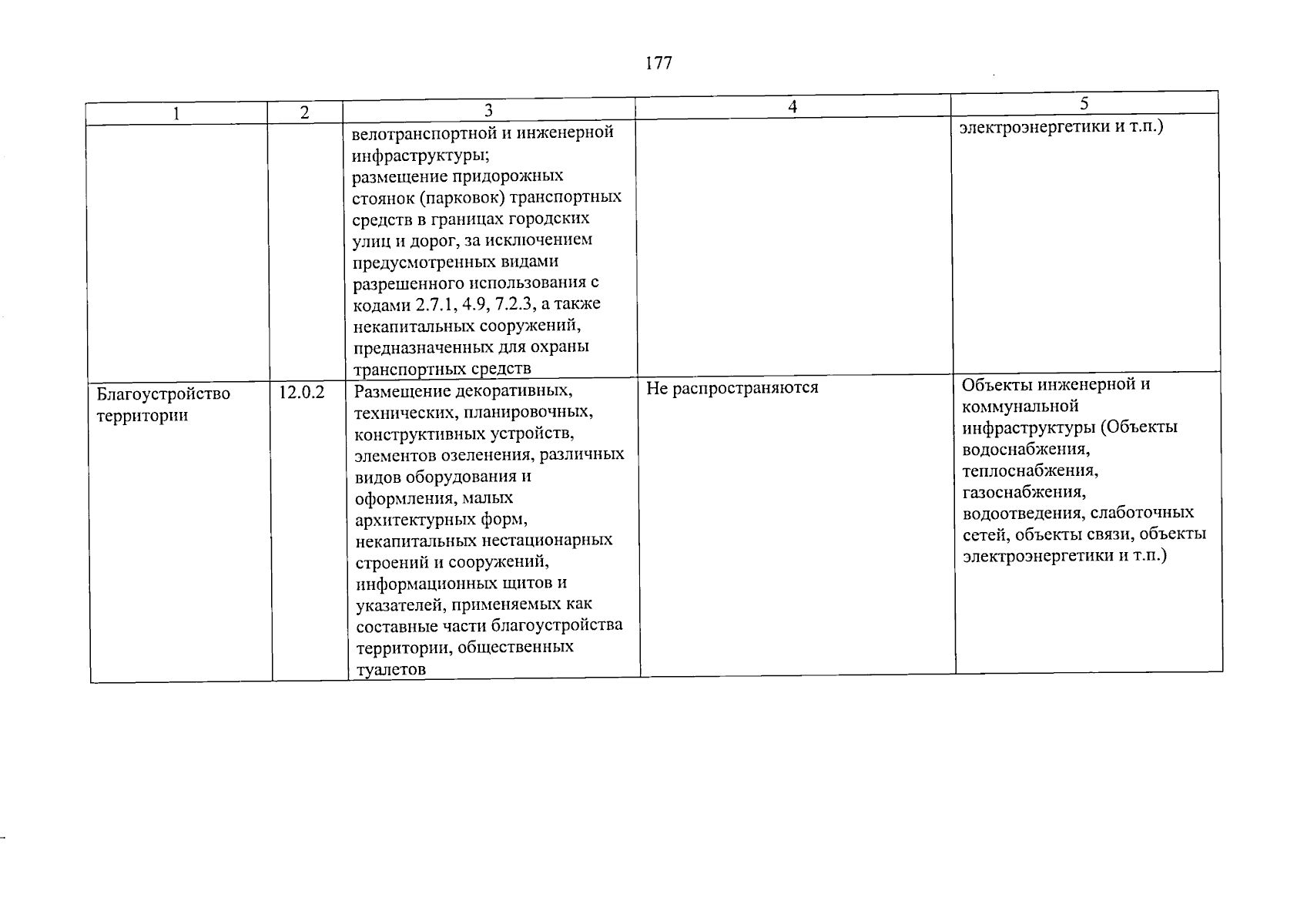 177

| 1 | 2 | 3 | 4 | 5 |
|---|---|---|---|---|
| | | велотранспортной и инженерной инфраструктуры; размещение придорожных стоянок (парковок) транспортных средств в границах городских улиц и дорог, за исключением предусмотренных видами разрешенного использования с кодами 2.7.1, 4.9, 7.2.3, а также некапитальных сооружений, предназначенных для охраны транспортных средств | | электроэнергетики и т.п.) |
| Благоустройство территории | 12.0.2 | Размещение декоративных, технических, планировочных, конструктивных устройств, элементов озеленения, различных видов оборудования и оформления, малых архитектурных форм, некапитальных нестационарных строений и сооружений, информационных щитов и указателей, применяемых как составные части благоустройства территории, общественных туалетов | Не распространяются | Объекты инженерной и коммунальной инфраструктуры (Объекты водоснабжения, теплоснабжения, газоснабжения, водоотведения, слаботочных сетей, объекты связи, объекты электроэнергетики и т.п.) |